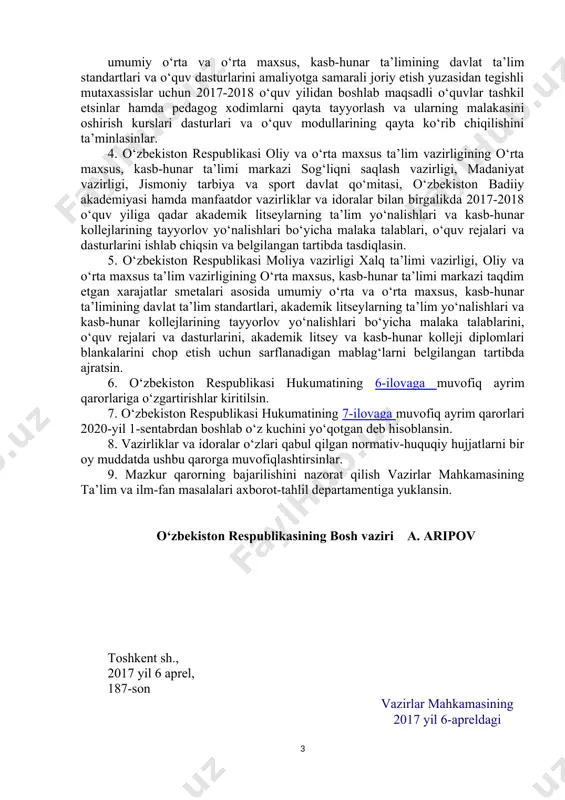 umumiy o‘rta va o‘rta maxsus, kasb-hunar ta’limining davlat ta’lim standartlari va o‘quv dasturlarini amaliyotga samarali joriy etish yuzasidan tegishli mutaxassislar uchun 2017-2018 o‘quv yilidan boshlab maqsadli o‘quvlar tashkil etsinlar hamda pedagog xodimlarni qayta tayyorlash va ularning malakasini oshirish kurslari dasturlari va o‘quv modullarining qayta ko‘rib chiqilishini ta’minlasinlar.

4. O‘zbekiston Respublikasi Oliy va o‘rta maxsus ta’lim vazirligining O‘rta maxsus, kasb-hunar ta’limi markazi Sog‘liqni saqlash vazirligi, Madaniyat vazirligi, Jismoniy tarbiya va sport davlat qo‘mitasi, O‘zbekiston Badiiy akademiyasi hamda manfaatdor vazirliklar va idoralar bilan birgalikda 2017-2018 o‘quv yiliga qadar akademik litseylarning ta’lim yo‘nalishlari va kasb-hunar kollejlarining tayyorlov yo‘nalishlari bo‘yicha malaka talablari, o‘quv rejalari va dasturlarini ishlab chiqsin va belgilangan tartibda tasdiqlasin.

5. O‘zbekiston Respublikasi Moliya vazirligi Xalq ta’limi vazirligi, Oliy va o‘rta maxsus ta’lim vazirligining O‘rta maxsus, kasb-hunar ta’limi markazi taqdim etgan xarajatlar smetalari asosida umumiy o‘rta va o‘rta maxsus, kasb-hunar ta’limining davlat ta’lim standartlari, akademik litseylarning ta’lim yo‘nalishlari va kasb-hunar kollejlarining tayyorlov yo‘nalishlari bo‘yicha malaka talablarini, o‘quv rejalari va dasturlarini, akademik litsey va kasb-hunar kolleji diplomlari blankalarini chop etish uchun sarflanadigan mablag‘larni belgilangan tartibda ajratsin.

6. O‘zbekiston Respublikasi Hukumatining 6-ilovaga muvofiq ayrim qarorlariga o‘zgartirishlar kiritilsin.

7. O‘zbekiston Respublikasi Hukumatining 7-ilovaga muvofiq ayrim qarorlari 2020-yil 1-sentabrdan boshlab o‘z kuchini yo‘qotgan deb hisoblansin.

8. Vazirliklar va idoralar o‘zlari qabul qilgan normativ-huquqiy hujjatlarni bir oy muddatda ushbu qarorga muvofiqlashtirsinlar.

9. Mazkur qarorning bajarilishini nazorat qilish Vazirlar Mahkamasining Ta’lim va ilm-fan masalalari axborot-tahlil departamentiga yuklansin.

O‘zbekiston Respublikasining Bosh vaziri A. ARIPOV

Toshkent sh.,
2017 yil 6 aprel,
187-son

Vazirlar Mahkamasining
2017 yil 6-apreldagi

3